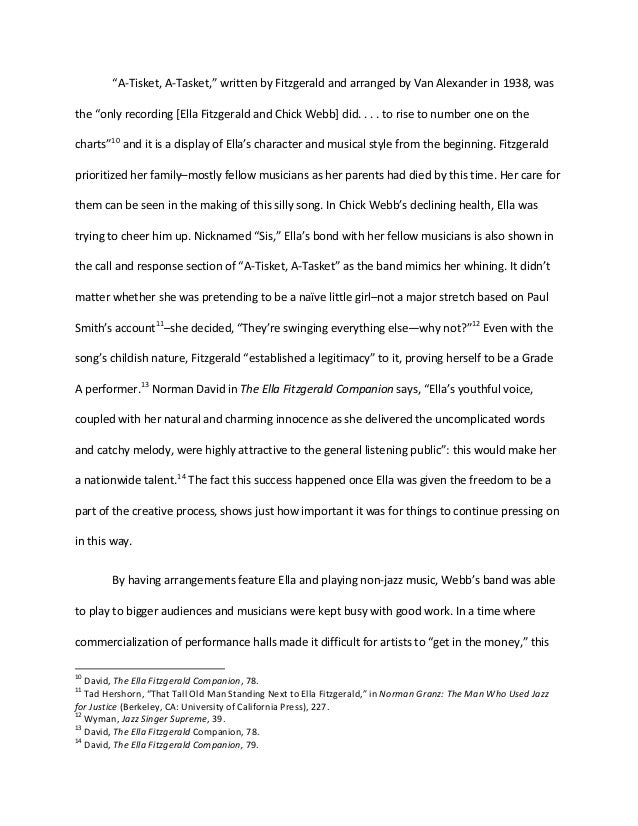 "A-Tisket, A-Tasket," written by Fitzgerald and arranged by Van Alexander in 1938, was the "only recording [Ella Fitzgerald and Chick Webb] did. . . . to rise to number one on the charts"$^{10}$ and it is a display of Ella's character and musical style from the beginning. Fitzgerald prioritized her family–mostly fellow musicians as her parents had died by this time. Her care for them can be seen in the making of this silly song. In Chick Webb's declining health, Ella was trying to cheer him up. Nicknamed "Sis," Ella's bond with her fellow musicians is also shown in the call and response section of "A-Tisket, A-Tasket" as the band mimics her whining. It didn't matter whether she was pretending to be a naïve little girl–not a major stretch based on Paul Smith's account$^{11}$–she decided, "They're swinging everything else—why not?"$^{12}$ Even with the song's childish nature, Fitzgerald "established a legitimacy" to it, proving herself to be a Grade A performer.$^{13}$ Norman David in The Ella Fitzgerald Companion says, "Ella's youthful voice, coupled with her natural and charming innocence as she delivered the uncomplicated words and catchy melody, were highly attractive to the general listening public": this would make her a nationwide talent.$^{14}$ The fact this success happened once Ella was given the freedom to be a part of the creative process, shows just how important it was for things to continue pressing on in this way.

By having arrangements feature Ella and playing non-jazz music, Webb's band was able to play to bigger audiences and musicians were kept busy with good work. In a time where commercialization of performance halls made it difficult for artists to "get in the money," this

$^{10}$ David, The Ella Fitzgerald Companion, 78.
$^{11}$ Tad Hershorn, "That Tall Old Man Standing Next to Ella Fitzgerald," in Norman Granz: The Man Who Used Jazz for Justice (Berkeley, CA: University of California Press), 227.
$^{12}$ Wyman, Jazz Singer Supreme, 39.
$^{13}$ David, The Ella Fitzgerald Companion, 78.
$^{14}$ David, The Ella Fitzgerald Companion, 79.